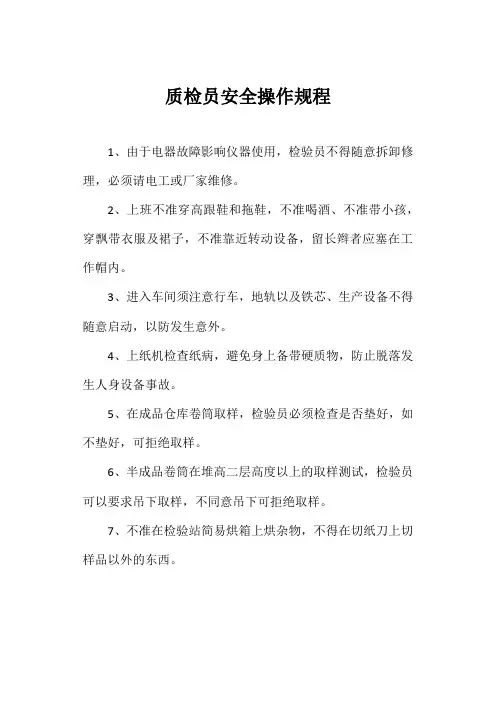 质检员安全操作规程

1、由于电器故障影响仪器使用，检验员不得随意拆卸修理，必须请电工或厂家维修。

2、上班不准穿高跟鞋和拖鞋，不准喝酒、不准带小孩，穿飘带衣服及裙子，不准靠近转动设备，留长辫者应塞在工作帽内。

3、进入车间须注意行车，地轨以及铁芯、生产设备不得随意启动，以防发生意外。

4、上纸机检查纸病，避免身上备带硬质物，防止脱落发生人身设备事故。

5、在成品仓库卷筒取样，检验员必须检查是否垫好，如不垫好，可拒绝取样。

6、半成品卷筒在堆高二层高度以上的取样测试，检验员可以要求吊下取样，不同意吊下可拒绝取样。

7、不准在检验站简易烘箱上烘杂物，不得在切纸刀上切样品以外的东西。